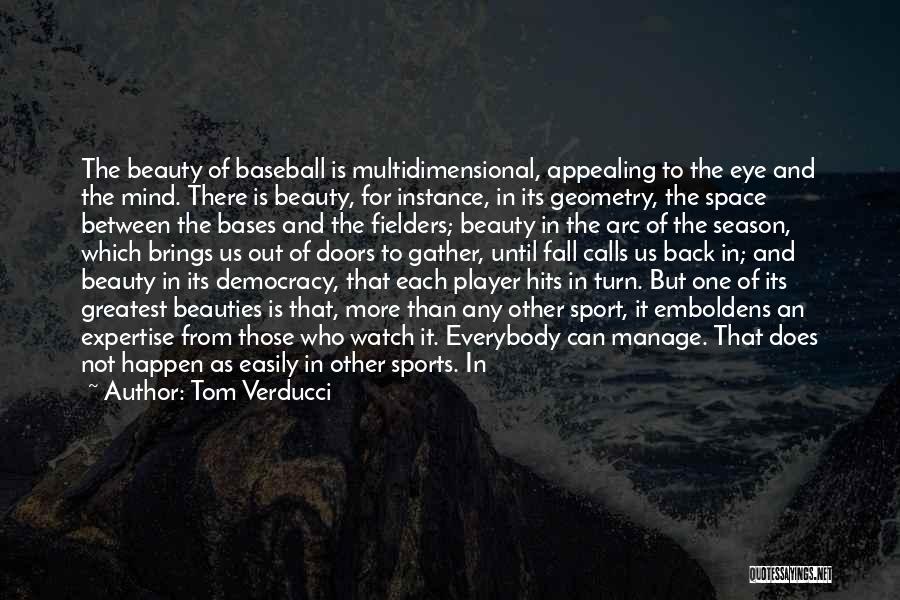 The beauty of baseball is multidimensional, appealing to the eye and the mind. There is beauty, for instance, in its geometry, the space between the bases and the fielders; beauty in the arc of the season, which brings us out of doors to gather, until fall calls us back in; and beauty in its democracy, that each player hits in turn. But one of its greatest beauties is that, more than any other sport, it emboldens an expertise from those who watch it. Everybody can manage. That does not happen as easily in other sports. In

~ Author: Tom Verducci

QUOTESSAYINGS.NET